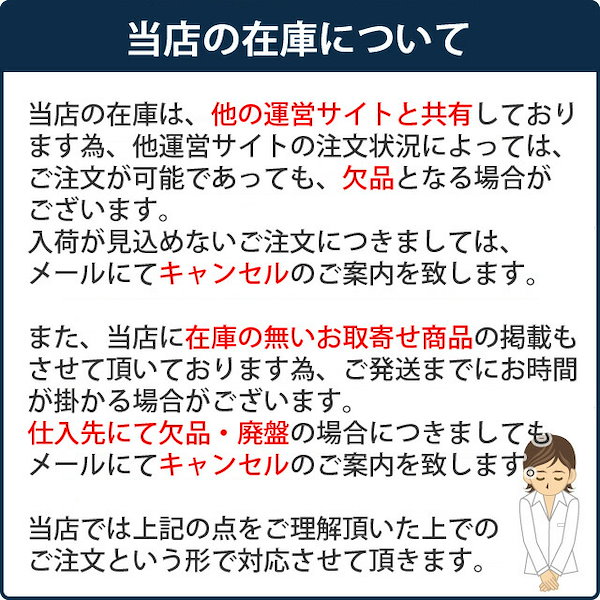 当店の在庫について

当店の在庫は、他の運営サイトと共有しております為、他運営サイトの注文状況によっては、ご注文が可能であっても、欠品となる場合がございます。
入荷が見込めないご注文につきましては、メールにてキャンセルのご案内を致します。

また、当店に在庫の無いお取寄せ商品の掲載もさせて頂いております為、ご発送までにお時間が掛かる場合がございます。
仕入先にて欠品・廃盤の場合につきましてもメールにてキャンセルのご案内を致します。

当店では上記の点をご理解頂いた上でのご注文という形で対応させて頂きます。